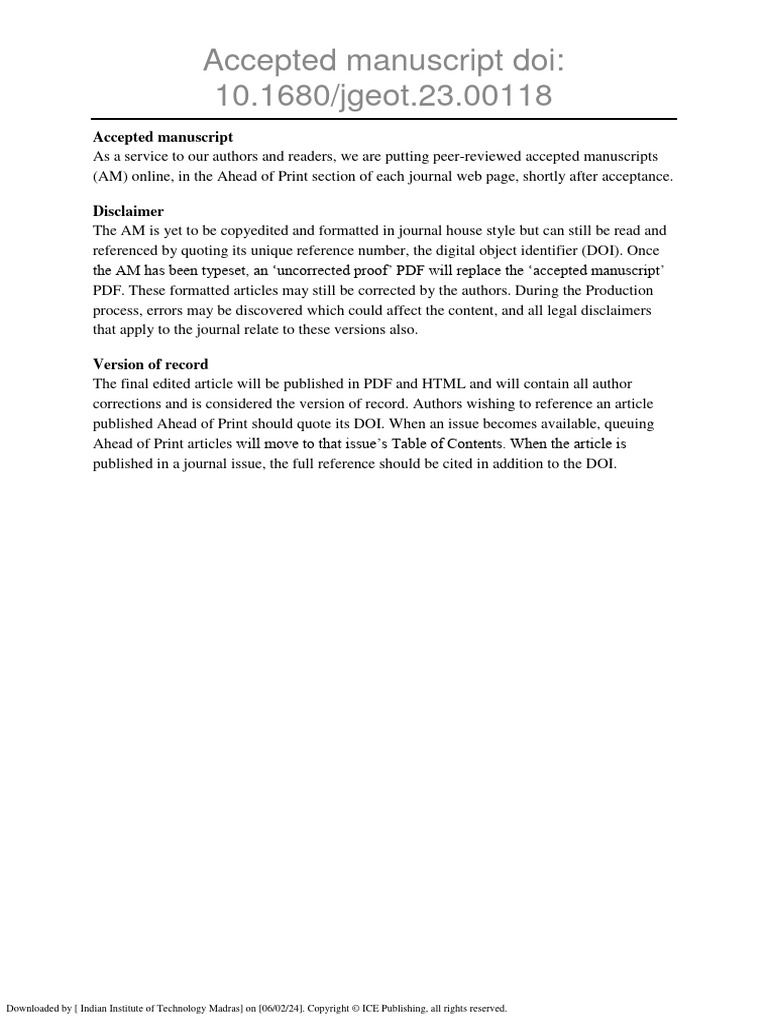 Accepted manuscript doi: 10.1680/jgeot.23.00118

Accepted manuscript
As a service to our authors and readers, we are putting peer-reviewed accepted manuscripts (AM) online, in the Ahead of Print section of each journal web page, shortly after acceptance.

Disclaimer
The AM is yet to be copyedited and formatted in journal house style but can still be read and referenced by quoting its unique reference number, the digital object identifier (DOI). Once the AM has been typeset, an 'uncorrected proof' PDF will replace the 'accepted manuscript' PDF. These formatted articles may still be corrected by the authors. During the Production process, errors may be discovered which could affect the content, and all legal disclaimers that apply to the journal relate to these versions also.

Version of record
The final edited article will be published in PDF and HTML and will contain all author corrections and is considered the version of record. Authors wishing to reference an article published Ahead of Print should quote its DOI. When an issue becomes available, queuing Ahead of Print articles will move to that issue's Table of Contents. When the article is published in a journal issue, the full reference should be cited in addition to the DOI.

Downloaded by [ Indian Institute of Technology Madras] on [06/02/24]. Copyright © ICE Publishing, all rights reserved.